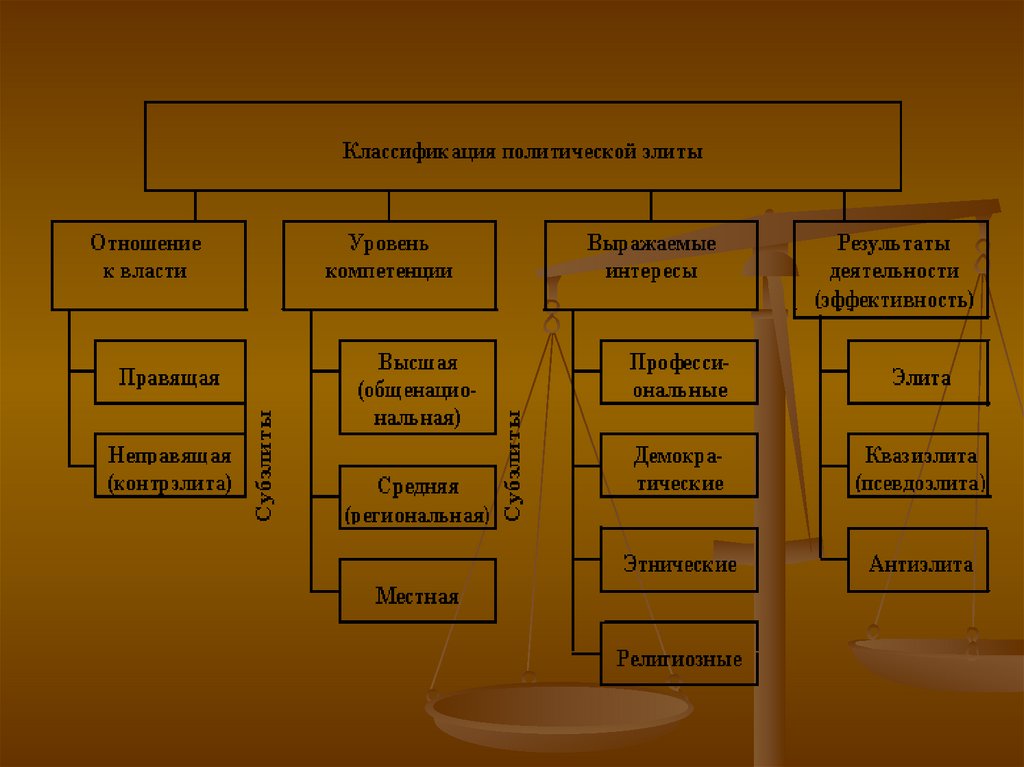 Классификация политической элиты

Отношение к власти

Правящая

Неправящая (контрэлита)

Субэлиты

Уровень компетенции

Высшая (общенациональная)

Средняя (региональная)

Местная

Субэлиты

Выражаемые интересы

Профессиональные

Демократические

Этнические

Религиозные

Результаты деятельности (эффективность)

Элита

Квазиэлита (псевдоэлита)

Антиэлита